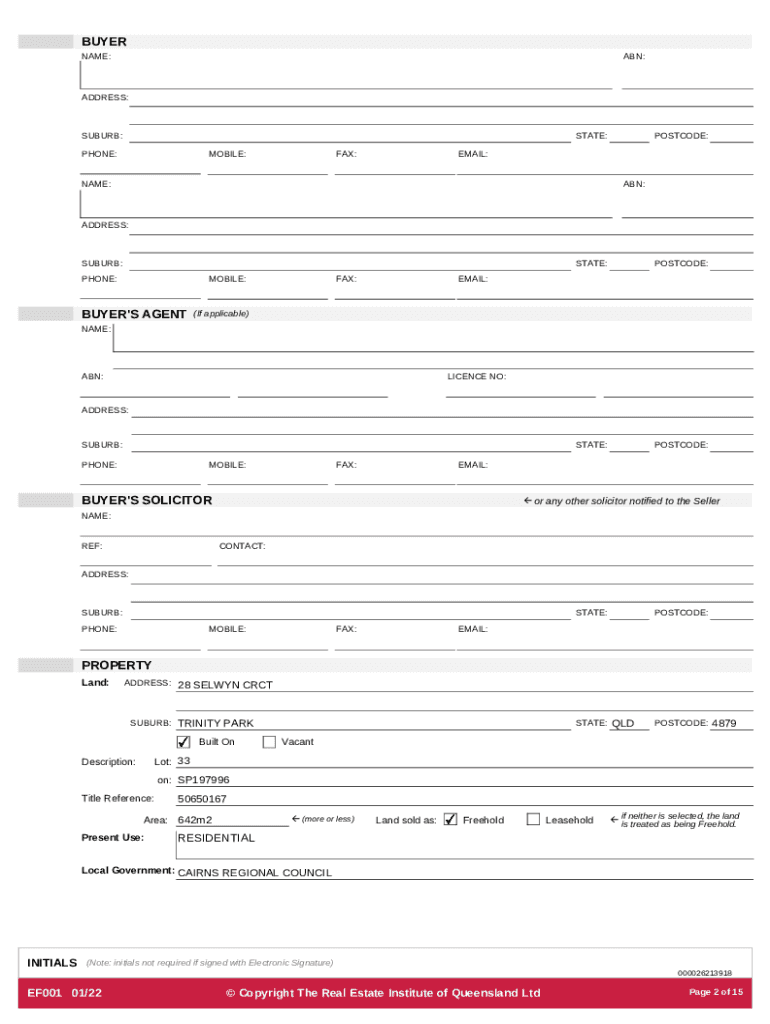 BUYER
NAME: ABN:
ADDRESS:
SUBURB: STATE: POSTCODE:
PHONE: MOBILE: FAX: EMAIL:
NAME: ABN:
ADDRESS:
SUBURB: STATE: POSTCODE:
PHONE: MOBILE: FAX: EMAIL:

BUYER'S AGENT (If applicable)
NAME:
ABN: LICENCE NO:
ADDRESS:
SUBURB: STATE: POSTCODE:
PHONE: MOBILE: FAX: EMAIL:

BUYER'S SOLICITOR ← or any other solicitor notified to the Seller
NAME:
REF: CONTACT:
ADDRESS:
SUBURB: STATE: POSTCODE:
PHONE: MOBILE: FAX: EMAIL:

PROPERTY
Land: ADDRESS: 28 SELWYN CRCT
SUBURB: TRINITY PARK STATE: QLD POSTCODE: 4879
☑ Built On ☐ Vacant
Description: Lot: 33
on: SP197996
Title Reference: 50650167
Area: 642m2 ← (more or less) Land sold as: ☑ Freehold ☐ Leasehold ← if neither is selected, the land is treated as being Freehold.
Present Use: RESIDENTIAL
Local Government: CAIRNS REGIONAL COUNCIL

INITIALS (Note: initials not required if signed with Electronic Signature)
000026213918
EF001 01/22 © Copyright The Real Estate Institute of Queensland Ltd Page 2 of 15